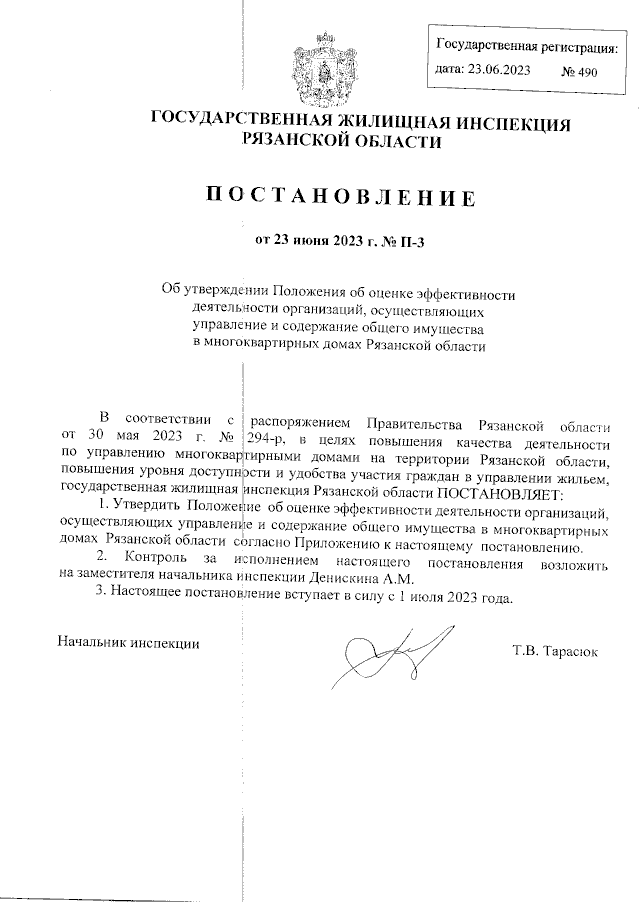 Государственная регистрация:
дата: 23.06.2023 № 490

ГОСУДАРСТВЕННАЯ ЖИЛИЩНАЯ ИНСПЕКЦИЯ РЯЗАНСКОЙ ОБЛАСТИ

ПОСТАНОВЛЕНИЕ

от 23 июня 2023 г. № П-3

Об утверждении Положения об оценке эффективности деятельности организаций, осуществляющих управление и содержание общего имущества в многоквартирных домах Рязанской области

В соответствии с распоряжением Правительства Рязанской области от 30 мая 2023 г. № 294-р, в целях повышения качества деятельности по управлению многоквартирными домами на территории Рязанской области, повышения уровня доступности и удобства участия граждан в управлении жильем, государственная жилищная инспекция Рязанской области ПОСТАНОВЛЯЕТ:

1. Утвердить Положение об оценке эффективности деятельности организаций, осуществляющих управление и содержание общего имущества в многоквартирных домах Рязанской области согласно Приложению к настоящему постановлению.

2. Контроль за исполнением настоящего постановления возложить на заместителя начальника инспекции Денискина А.М.

3. Настоящее постановление вступает в силу с 1 июля 2023 года.

Начальник инспекции

Т.В. Тарасюк